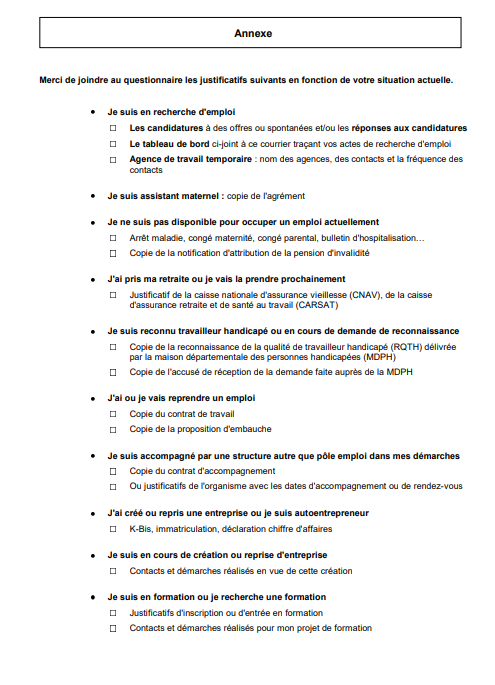 Annexe

Merci de joindre au questionnaire les justificatifs suivants en fonction de votre situation actuelle.

• Je suis en recherche d'emploi
☐ Les candidatures à des offres ou spontanées et/ou les réponses aux candidatures
☐ Le tableau de bord ci-joint à ce courrier traçant vos actes de recherche d'emploi
☐ Agence de travail temporaire : nom des agences, des contacts et la fréquence des contacts

• Je suis assistant maternel : copie de l'agrément

• Je ne suis pas disponible pour occuper un emploi actuellement
☐ Arrêt maladie, congé maternité, congé parental, bulletin d'hospitalisation…
☐ Copie de la notification d'attribution de la pension d'invalidité

• J'ai pris ma retraite ou je vais la prendre prochainement
☐ Justificatif de la caisse nationale d'assurance vieillesse (CNAV), de la caisse d'assurance retraite et de santé au travail (CARSAT)

• Je suis reconnu travailleur handicapé ou en cours de demande de reconnaissance
☐ Copie de la reconnaissance de la qualité de travailleur handicapé (RQTH) délivrée par la maison départementale des personnes handicapées (MDPH)
☐ Copie de l'accusé de réception de la demande faite auprès de la MDPH

• J'ai ou je vais reprendre un emploi
☐ Copie du contrat de travail
☐ Copie de la proposition d'embauche

• Je suis accompagné par une structure autre que pôle emploi dans mes démarches
☐ Copie du contrat d'accompagnement
☐ Ou justificatifs de l'organisme avec les dates d'accompagnement ou de rendez-vous

• J'ai créé ou repris une entreprise ou je suis autoentrepreneur
☐ K-Bis, immatriculation, déclaration chiffre d'affaires

• Je suis en cours de création ou reprise d'entreprise
☐ Contacts et démarches réalisés en vue de cette création

• Je suis en formation ou je recherche une formation
☐ Justificatifs d'inscription ou d'entrée en formation
☐ Contacts et démarches réalisés pour mon projet de formation